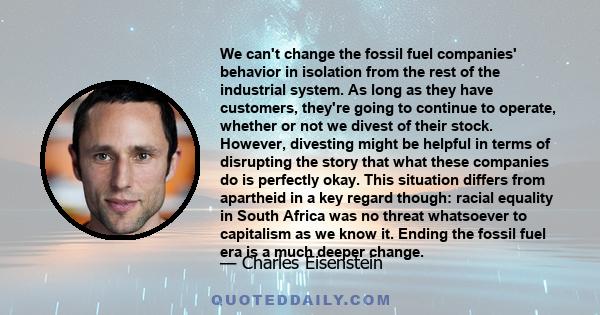 We can't change the fossil fuel companies' behavior in isolation from the rest of the industrial system. As long as they have customers, they're going to continue to operate, whether or not we divest of their stock. However, divesting might be helpful in terms of disrupting the story that what these companies do is perfectly okay. This situation differs from apartheid in a key regard though: racial equality in South Africa was no threat whatsoever to capitalism as we know it. Ending the fossil fuel era is a much deeper change.

— Charles Eisenstein

QUOTEDDAILY.COM